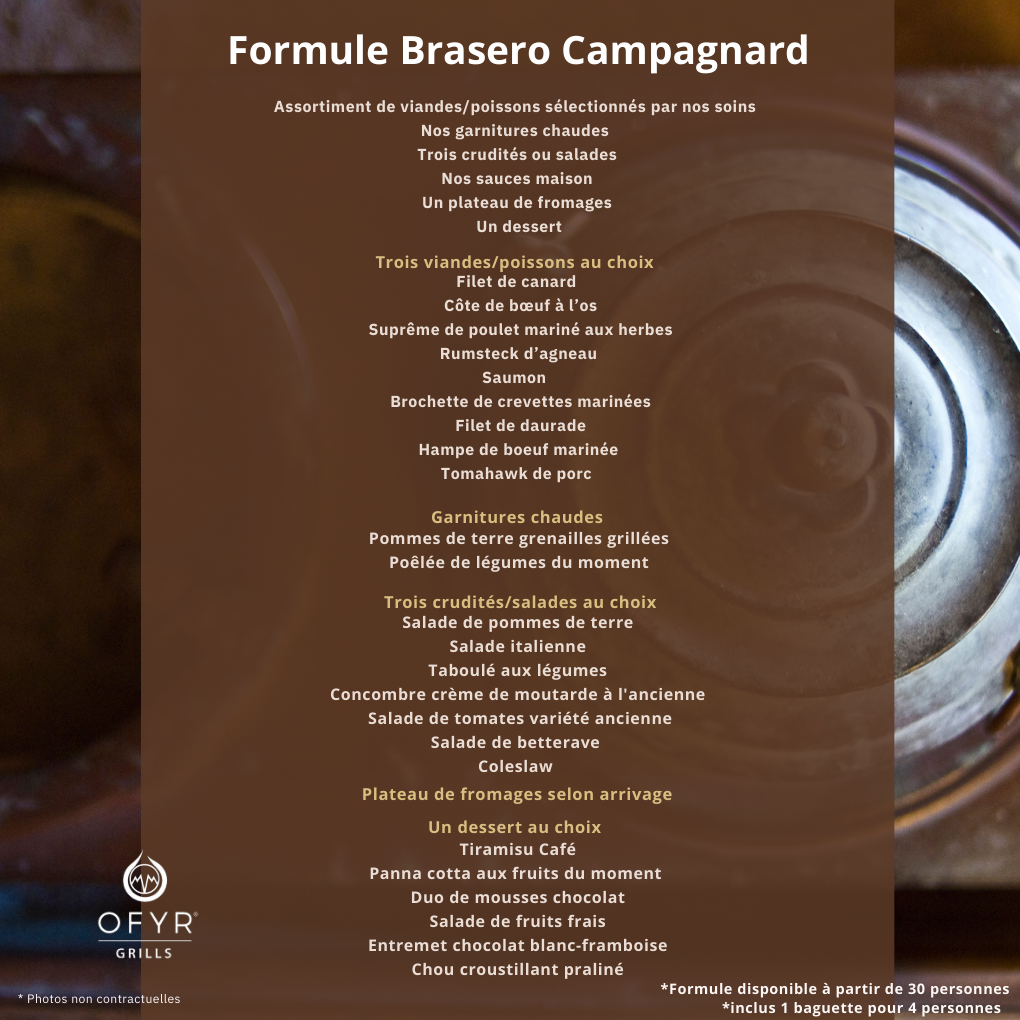 Formule Brasero Campagnard

Assortiment de viandes/poissons sélectionnés par nos soins
Nos garnitures chaudes
Trois crudités ou salades
Nos sauces maison
Un plateau de fromages
Un dessert

Trois viandes/poissons au choix
Filet de canard
Côte de bœuf à l'os
Suprême de poulet mariné aux herbes
Rumsteck d'agneau
Saumon
Brochette de crevettes marinées
Filet de daurade
Hampe de boeuf marinée
Tomahawk de porc

Garnitures chaudes
Pommes de terre grenailles grillées
Poêlée de légumes du moment

Trois crudités/salades au choix
Salade de pommes de terre
Salade italienne
Taboulé aux légumes
Concombre crème de moutarde à l'ancienne
Salade de tomates variété ancienne
Salade de betterave
Coleslaw

Plateau de fromages selon arrivage

Un dessert au choix
Tiramisu Café
Panna cotta aux fruits du moment
Duo de mousses chocolat
Salade de fruits frais
Entremet chocolat blanc-framboise
Chou croustillant praliné

OFYR®
GRILLS

* Photos non contractuelles

*Formule disponible à partir de 30 personnes
*inclus 1 baguette pour 4 personnes